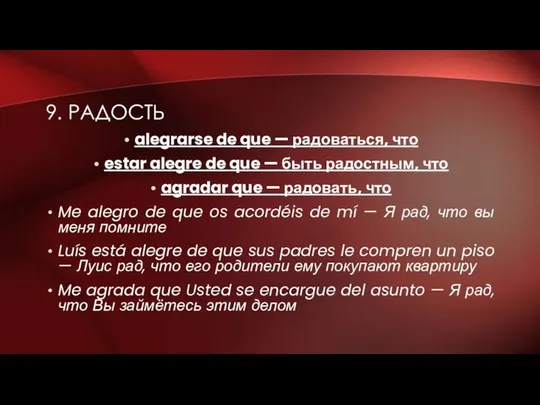 9. РАДОСТЬ

• alegrarse de que — радоваться, что

• estar alegre de que — быть радостным, что

• agradar que — радовать, что

• Me alegro de que os acordéis de mí — Я рад, что вы меня помните

• Luís está alegre de que sus padres le compren un piso — Луис рад, что его родители ему покупают квартиру

• Me agrada que Usted se encargue del asunto — Я рад, что Вы займётесь этим делом